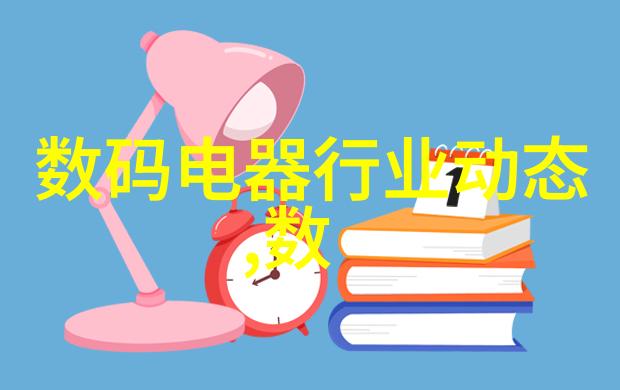 数码电器行业动态,数

1